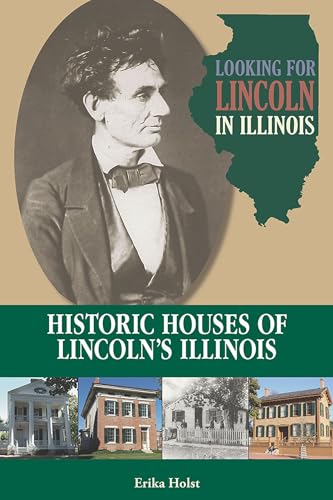 LOOKING FOR
LINCOLN
IN ILLINOIS

HISTORIC HOUSES OF LINCOLN'S ILLINOIS

Erika Holst